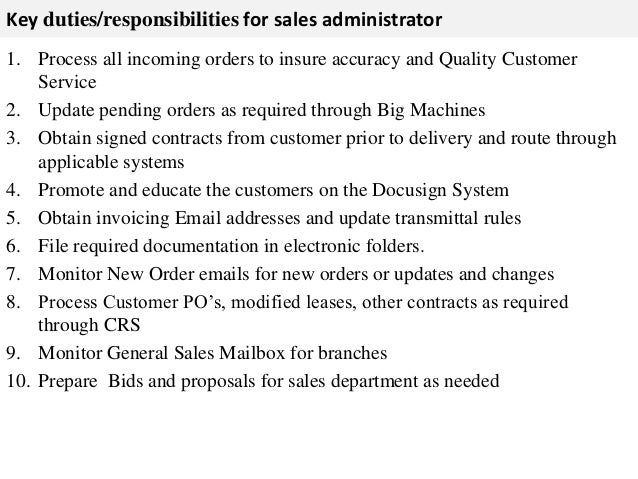 Key duties/responsibilities for sales administrator

1. Process all incoming orders to insure accuracy and Quality Customer Service
2. Update pending orders as required through Big Machines
3. Obtain signed contracts from customer prior to delivery and route through applicable systems
4. Promote and educate the customers on the Docusign System
5. Obtain invoicing Email addresses and update transmittal rules
6. File required documentation in electronic folders.
7. Monitor New Order emails for new orders or updates and changes
8. Process Customer PO's, modified leases, other contracts as required through CRS
9. Monitor General Sales Mailbox for branches
10. Prepare Bids and proposals for sales department as needed